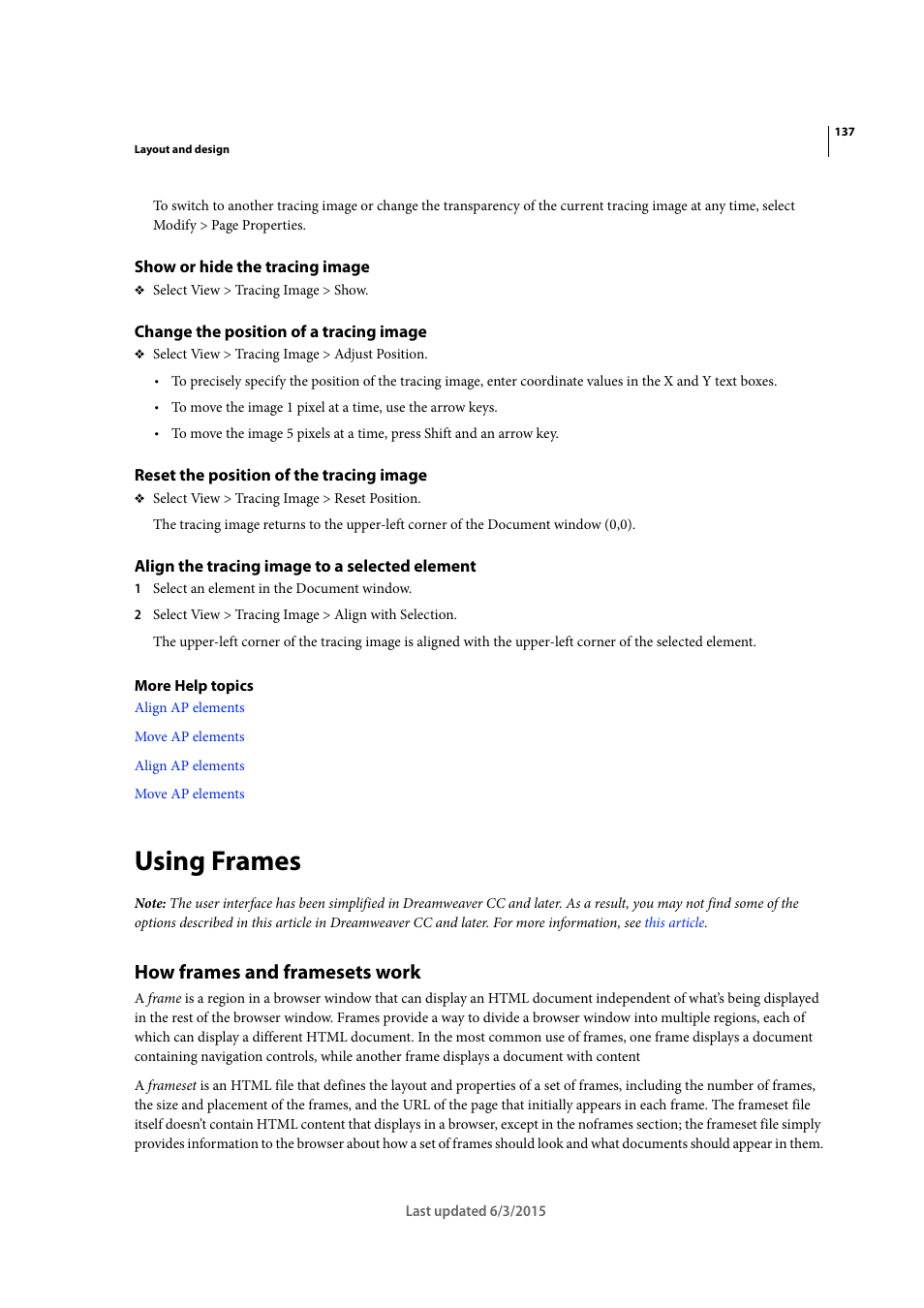 137

Layout and design

To switch to another tracing image or change the transparency of the current tracing image at any time, select Modify > Page Properties.

Show or hide the tracing image

❖ Select View > Tracing Image > Show.

Change the position of a tracing image

❖ Select View > Tracing Image > Adjust Position.

• To precisely specify the position of the tracing image, enter coordinate values in the X and Y text boxes.

• To move the image 1 pixel at a time, use the arrow keys.

• To move the image 5 pixels at a time, press Shift and an arrow key.

Reset the position of the tracing image

❖ Select View > Tracing Image > Reset Position.

The tracing image returns to the upper-left corner of the Document window (0,0).

Align the tracing image to a selected element

1 Select an element in the Document window.

2 Select View > Tracing Image > Align with Selection.

The upper-left corner of the tracing image is aligned with the upper-left corner of the selected element.

More Help topics

Align AP elements

Move AP elements

Align AP elements

Move AP elements

Using Frames

Note: The user interface has been simplified in Dreamweaver CC and later. As a result, you may not find some of the options described in this article in Dreamweaver CC and later. For more information, see this article.

How frames and framesets work

A frame is a region in a browser window that can display an HTML document independent of what's being displayed in the rest of the browser window. Frames provide a way to divide a browser window into multiple regions, each of which can display a different HTML document. In the most common use of frames, one frame displays a document containing navigation controls, while another frame displays a document with content

A frameset is an HTML file that defines the layout and properties of a set of frames, including the number of frames, the size and placement of the frames, and the URL of the page that initially appears in each frame. The frameset file itself doesn't contain HTML content that displays in a browser, except in the noframes section; the frameset file simply provides information to the browser about how a set of frames should look and what documents should appear in them.

Last updated 6/3/2015